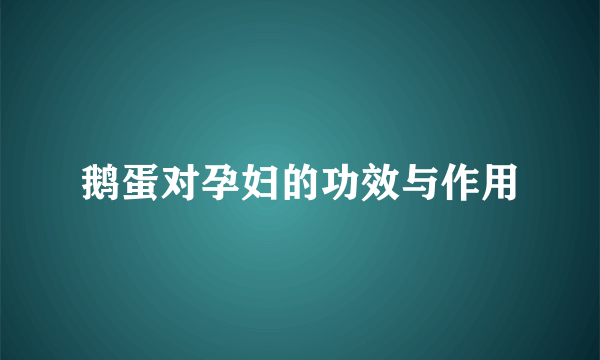 鹅蛋对孕妇的功效与作用